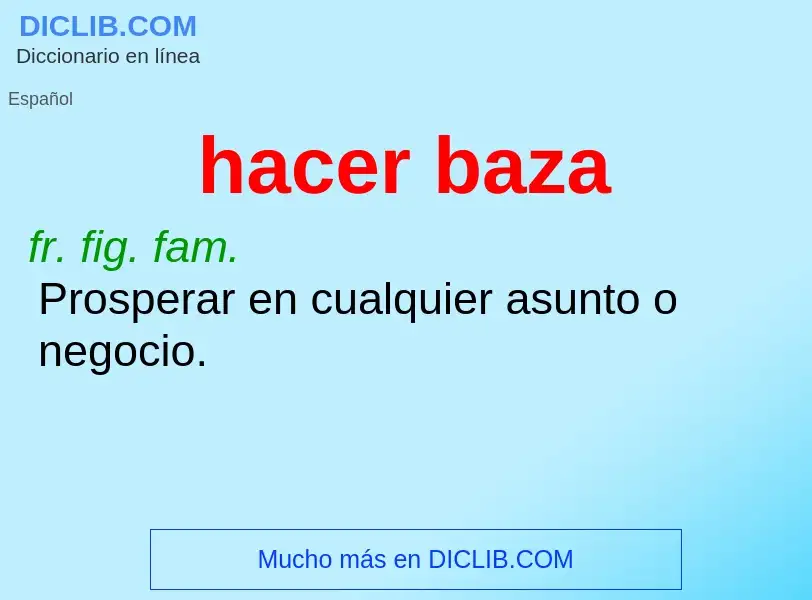 DICLIB.COM
Diccionario en línea

Español

hacer baza

fr. fig. fam.
Prosperar en cualquier asunto o negocio.

Mucho más en DICLIB.COM